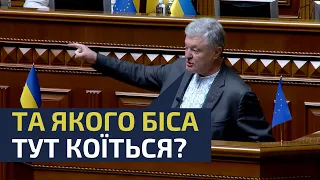 ТА ЯКОГО БІСА
ТУТ КОЇТЬСЯ?